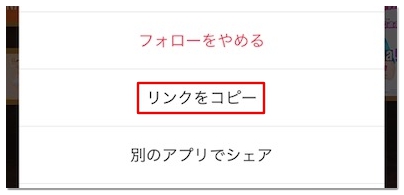 フォローをやめる

リンクをコピー

別のアプリでシェア